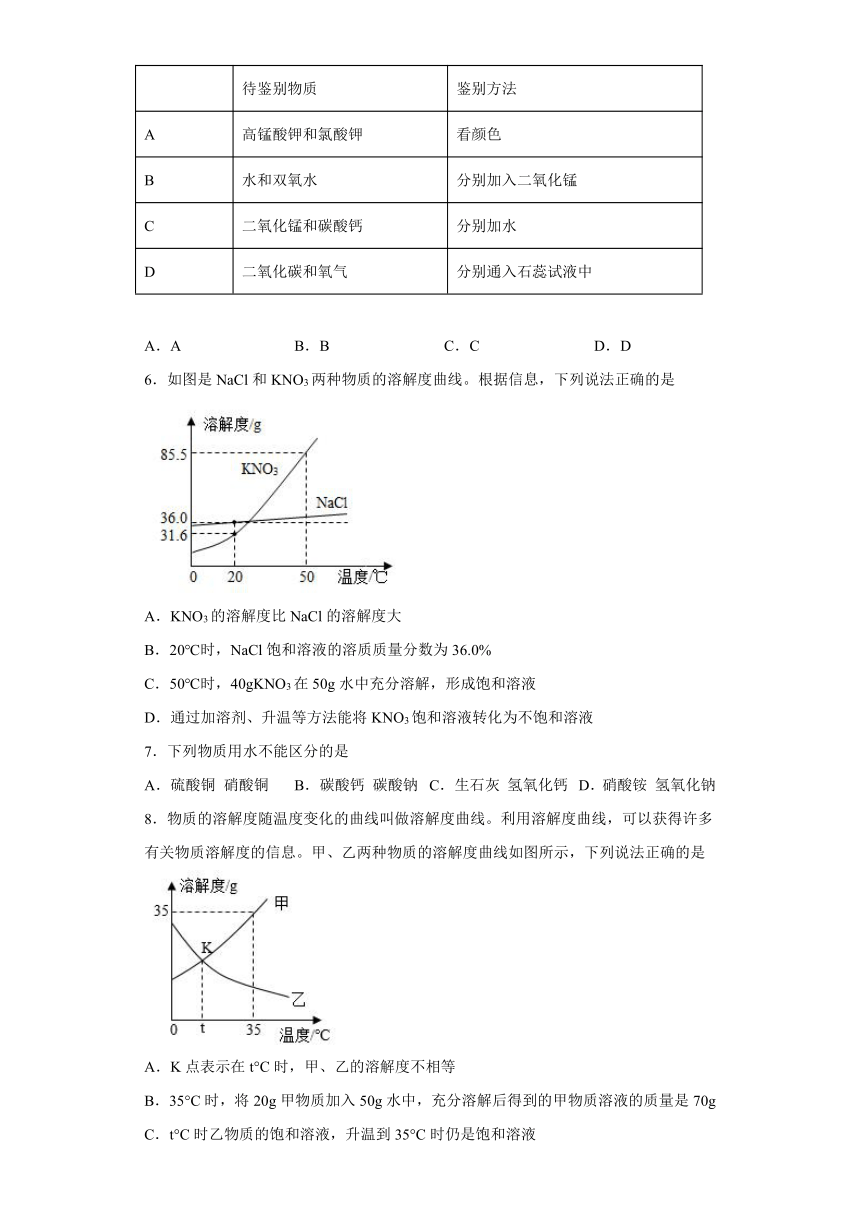 | | 待鉴别物质 | 鉴别方法 |
|---|---|---|
| A | 高锰酸钾和氯酸钾 | 看颜色 |
| B | 水和双氧水 | 分别加入二氧化锰 |
| C | 二氧化锰和碳酸钙 | 分别加水 |
| D | 二氧化碳和氧气 | 分别通入石蕊试液中 |

A．A　　B．B　　C．C　　D．D

6．如图是 NaCl 和 $KNO_3$ 两种物质的溶解度曲线。根据信息，下列说法正确的是

溶解度/g
85.5
$KNO_3$
NaCl
36.0
31.6
0　20　50　温度/℃

A．$KNO_3$ 的溶解度比 NaCl 的溶解度大

B．20℃时，NaCl 饱和溶液的溶质质量分数为 36.0%

C．50℃时，40g$KNO_3$ 在 50g 水中充分溶解，形成饱和溶液

D．通过加溶剂、升温等方法能将 $KNO_3$ 饱和溶液转化为不饱和溶液

7．下列物质用水不能区分的是

A．硫酸铜 硝酸铜　B．碳酸钙 碳酸钠　C．生石灰 氢氧化钙　D．硝酸铵 氢氧化钠

8．物质的溶解度随温度变化的曲线叫做溶解度曲线。利用溶解度曲线，可以获得许多有关物质溶解度的信息。甲、乙两种物质的溶解度曲线如图所示，下列说法正确的是

溶解度/g
35
甲
K
乙
0　t　35　温度/°C

A．K 点表示在 t°C 时，甲、乙的溶解度不相等

B．35°C 时，将 20g 甲物质加入 50g 水中，充分溶解后得到的甲物质溶液的质量是 70g

C．t°C 时乙物质的饱和溶液，升温到 35°C 时仍是饱和溶液